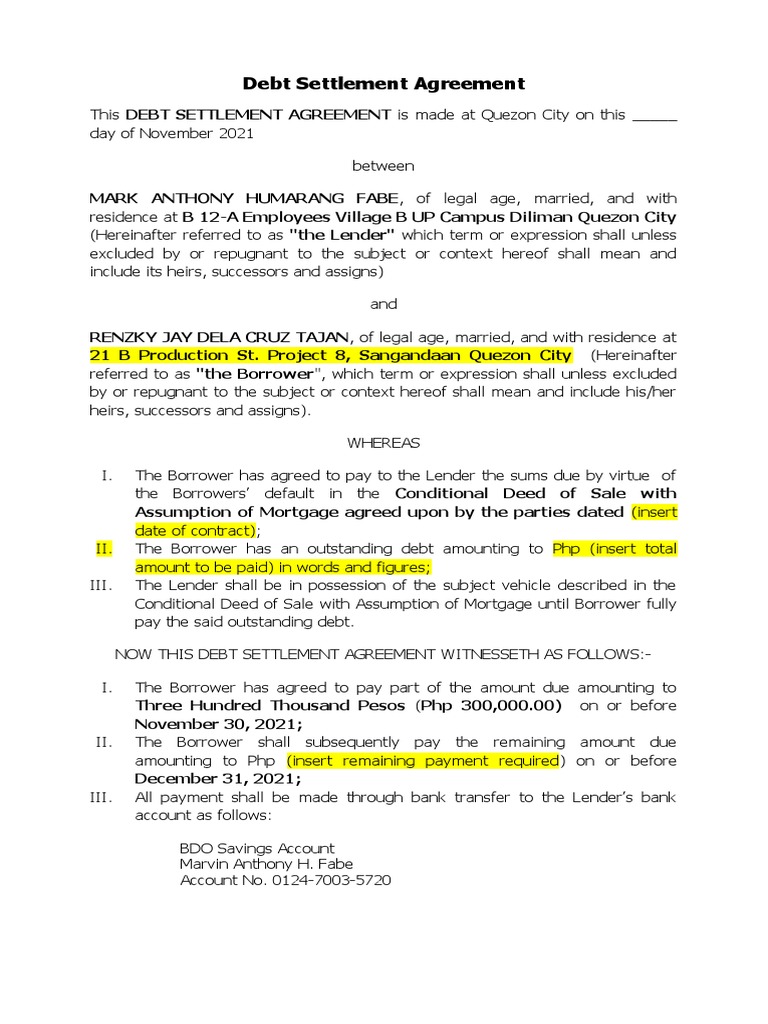 Debt Settlement Agreement

This DEBT SETTLEMENT AGREEMENT is made at Quezon City on this _____ day of November 2021

between

MARK ANTHONY HUMARANG FABE, of legal age, married, and with residence at B 12-A Employees Village B UP Campus Diliman Quezon City (Hereinafter referred to as "the Lender" which term or expression shall unless excluded by or repugnant to the subject or context hereof shall mean and include its heirs, successors and assigns)

and

RENZKY JAY DELA CRUZ TAJAN, of legal age, married, and with residence at 21 B Production St. Project 8, Sangandaan Quezon City (Hereinafter referred to as "the Borrower", which term or expression shall unless excluded by or repugnant to the subject or context hereof shall mean and include his/her heirs, successors and assigns).

WHEREAS

I. The Borrower has agreed to pay to the Lender the sums due by virtue of the Borrowers' default in the Conditional Deed of Sale with Assumption of Mortgage agreed upon by the parties dated (insert date of contract);

II. The Borrower has an outstanding debt amounting to Php (insert total amount to be paid) in words and figures;

III. The Lender shall be in possession of the subject vehicle described in the Conditional Deed of Sale with Assumption of Mortgage until Borrower fully pay the said outstanding debt.

NOW THIS DEBT SETTLEMENT AGREEMENT WITNESSETH AS FOLLOWS:-

I. The Borrower has agreed to pay part of the amount due amounting to Three Hundred Thousand Pesos (Php 300,000.00) on or before November 30, 2021;

II. The Borrower shall subsequently pay the remaining amount due amounting to Php (insert remaining payment required) on or before December 31, 2021;

III. All payment shall be made through bank transfer to the Lender's bank account as follows:

BDO Savings Account
Marvin Anthony H. Fabe
Account No. 0124-7003-5720